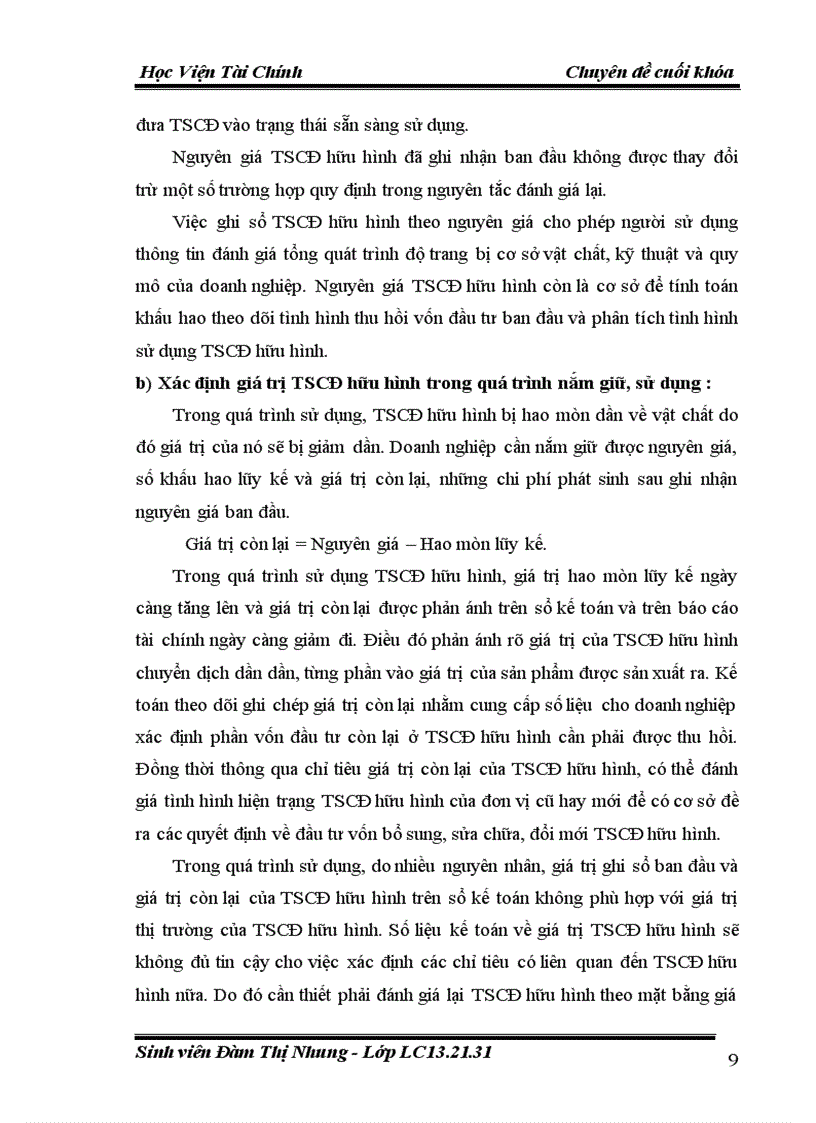 Học Viện Tài Chính

Chuyên đề cuối khóa

đưa TSCĐ vào trạng thái sẵn sàng sử dụng.

Nguyên giá TSCĐ hữu hình đã ghi nhận ban đầu không được thay đổi trừ một số trường hợp quy định trong nguyên tắc đánh giá lại.

Việc ghi sổ TSCĐ hữu hình theo nguyên giá cho phép người sử dụng thông tin đánh giá tổng quát trình độ trang bị cơ sở vật chất, kỹ thuật và quy mô của doanh nghiệp. Nguyên giá TSCĐ hữu hình còn là cơ sở để tính toán khấu hao theo dõi tình hình thu hồi vốn đầu tư ban đầu và phân tích tình hình sử dụng TSCĐ hữu hình.

b) Xác định giá trị TSCĐ hữu hình trong quá trình nắm giữ, sử dụng :

Trong quá trình sử dụng, TSCĐ hữu hình bị hao mòn dần về vật chất do đó giá trị của nó sẽ bị giảm dần. Doanh nghiệp cần nắm giữ được nguyên giá, số khấu hao lũy kế và giá trị còn lại, những chi phí phát sinh sau ghi nhận nguyên giá ban đầu.

Giá trị còn lại = Nguyên giá – Hao mòn lũy kế.

Trong quá trình sử dụng TSCĐ hữu hình, giá trị hao mòn lũy kế ngày càng tăng lên và giá trị còn lại được phản ánh trên sổ kế toán và trên báo cáo tài chính ngày càng giảm đi. Điều đó phản ánh rõ giá trị của TSCĐ hữu hình chuyển dịch dần dần, từng phần vào giá trị của sản phẩm được sản xuất ra. Kế toán theo dõi ghi chép giá trị còn lại nhằm cung cấp số liệu cho doanh nghiệp xác định phần vốn đầu tư còn lại ở TSCĐ hữu hình cần phải được thu hồi. Đồng thời thông qua chỉ tiêu giá trị còn lại của TSCĐ hữu hình, có thể đánh giá tình hình hiện trạng TSCĐ hữu hình của đơn vị cũ hay mới để có cơ sở đề ra các quyết định về đầu tư vốn bổ sung, sửa chữa, đổi mới TSCĐ hữu hình.

Trong quá trình sử dụng, do nhiều nguyên nhân, giá trị ghi sổ ban đầu và giá trị còn lại của TSCĐ hữu hình trên sổ kế toán không phù hợp với giá trị thị trường của TSCĐ hữu hình. Số liệu kế toán về giá trị TSCĐ hữu hình sẽ không đủ tin cậy cho việc xác định các chỉ tiêu có liên quan đến TSCĐ hữu hình nữa. Do đó cần thiết phải đánh giá lại TSCĐ hữu hình theo mặt bằng giá

Sinh viên Đàm Thị Nhung - Lớp LC13.21.31

9